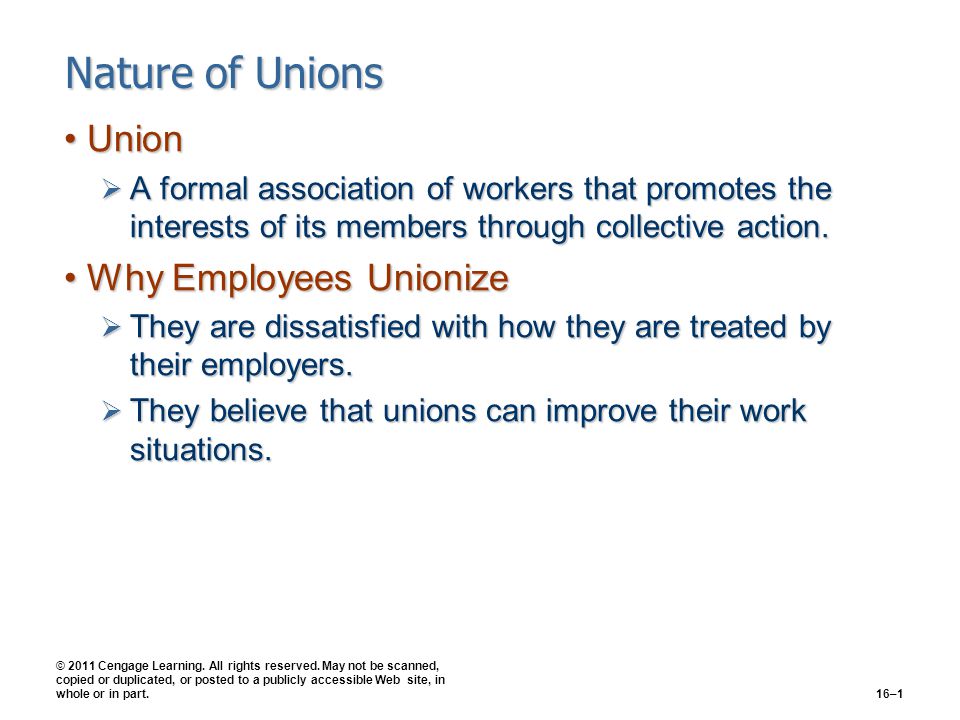 Nature of Unions

• Union

➢ A formal association of workers that promotes the interests of its members through collective action.

• Why Employees Unionize

➢ They are dissatisfied with how they are treated by their employers.

➢ They believe that unions can improve their work situations.

© 2011 Cengage Learning. All rights reserved. May not be scanned, copied or duplicated, or posted to a publicly accessible Web site, in whole or in part.

16–1